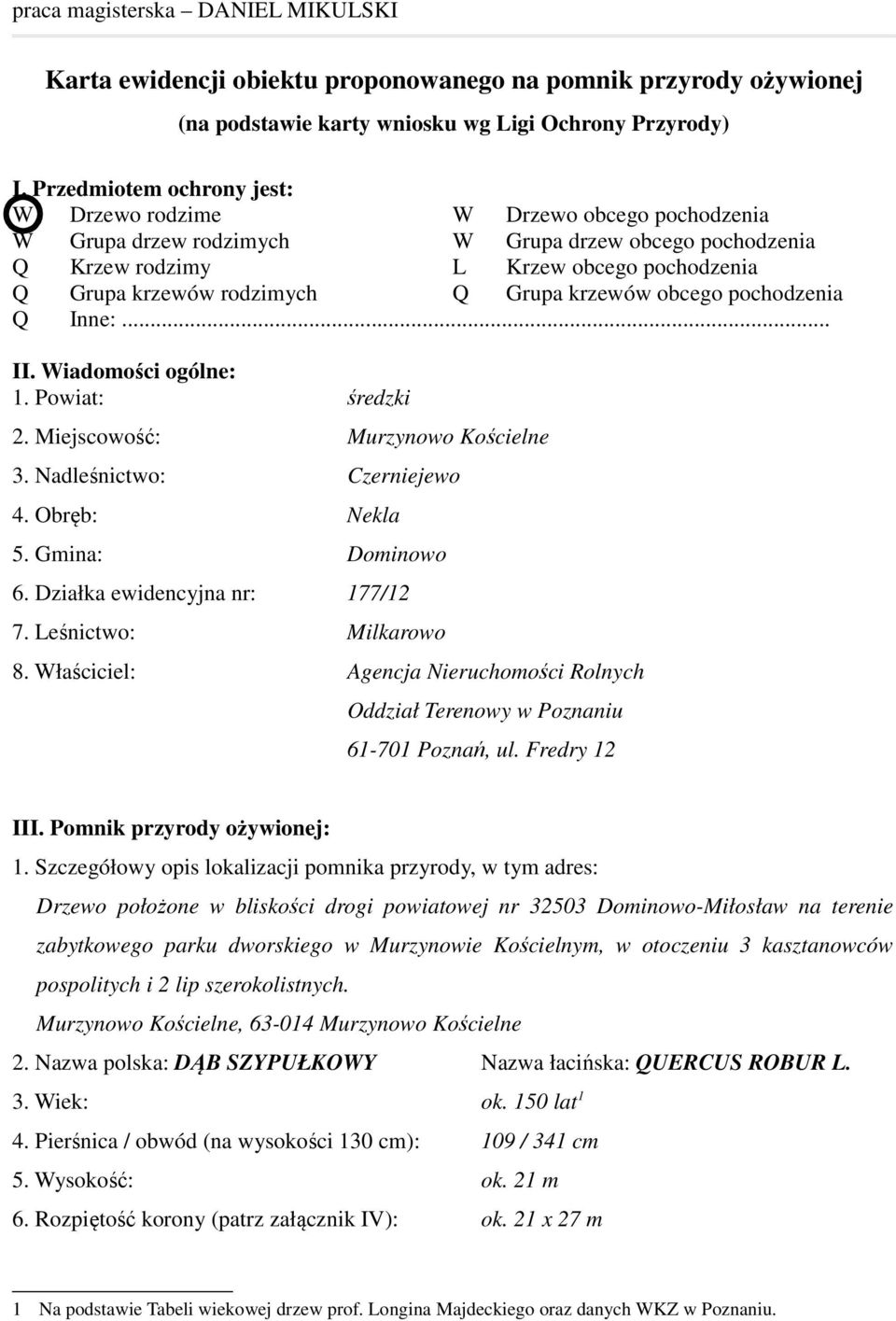 praca magisterska – DANIEL MIKULSKI

Karta ewidencji obiektu proponowanego na pomnik przyrody ożywionej

(na podstawie karty wniosku wg Ligi Ochrony Przyrody)

I. Przedmiotem ochrony jest:

W Drzewo rodzime
W Grupa drzew rodzimych
Q Krzew rodzimy
Q Grupa krzewów rodzimych
Q Inne:...

W Drzewo obcego pochodzenia
W Grupa drzew obcego pochodzenia
L Krzew obcego pochodzenia
Q Grupa krzewów obcego pochodzenia

II. Wiadomości ogólne:
1. Powiat: średzki
2. Miejscowość: Murzynowo Kościelne
3. Nadleśnictwo: Czerniejewo
4. Obręb: Nekla
5. Gmina: Dominowo
6. Działka ewidencyjna nr: 177/12
7. Leśnictwo: Milkarowo
8. Właściciel: Agencja Nieruchomości Rolnych
Oddział Terenowy w Poznaniu
61-701 Poznań, ul. Fredry 12

III. Pomnik przyrody ożywionej:
1. Szczegółowy opis lokalizacji pomnika przyrody, w tym adres:
Drzewo położone w bliskości drogi powiatowej nr 32503 Dominowo-Miłosław na terenie zabytkowego parku dworskiego w Murzynowie Kościelnym, w otoczeniu 3 kasztanowców pospolitych i 2 lip szerokolistnych.
Murzynowo Kościelne, 63-014 Murzynowo Kościelne
2. Nazwa polska: DĄB SZYPUŁKOWY Nazwa łacińska: QUERCUS ROBUR L.
3. Wiek: ok. 150 lat$^1$
4. Pierśnica / obwód (na wysokości 130 cm): 109 / 341 cm
5. Wysokość: ok. 21 m
6. Rozpiętość korony (patrz załącznik IV): ok. 21 x 27 m

1 Na podstawie Tabeli wiekowej drzew prof. Longina Majdeckiego oraz danych WKZ w Poznaniu.